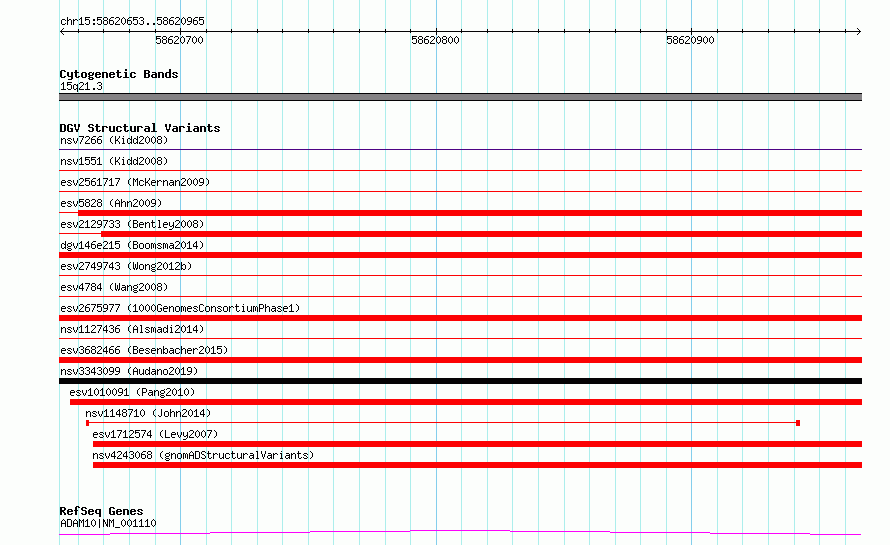 chr15:58620653..58620965

58620700
58620800
58620900

Cytogenetic Bands
15q21.3

DGV Structural Variants
nsv7266 (Kidd2008)
nsv1551 (Kidd2008)
esv2561717 (McKernan2009)
esv5828 (Ahn2009)
esv2129733 (Bentley2008)
dgv146e215 (Boomsma2014)
esv2749743 (Wong2012b)
esv4784 (Wang2008)
esv2675977 (1000GenomesConsortiumPhase1)
nsv1127436 (Alsmadi2014)
esv3682466 (Besenbacher2015)
nsv3343099 (Audano2019)
esv1010091 (Pang2010)
nsv1148710 (John2014)
esv1712574 (Levy2007)
nsv4243068 (gnomADStructuralVariants)

RefSeq Genes
ADAM10|NM_001110